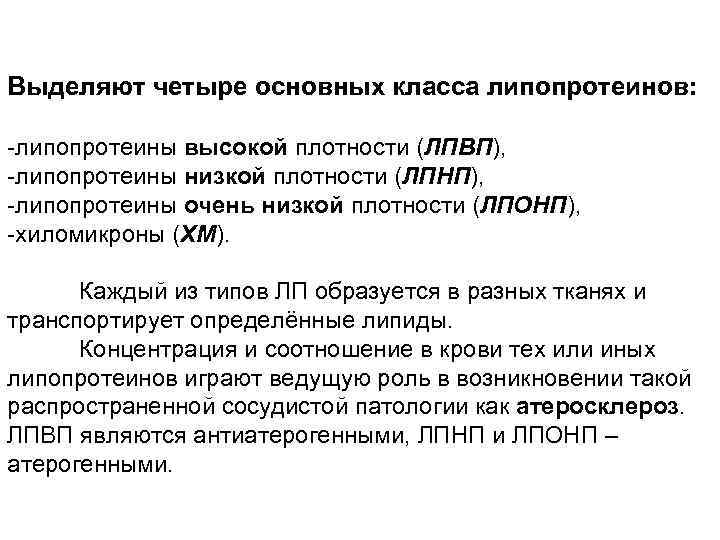 Выделяют четыре основных класса липопротеинов:

-липопротеины высокой плотности (ЛПВП),
-липопротеины низкой плотности (ЛПНП),
-липопротеины очень низкой плотности (ЛПОНП),
-хиломикроны (ХМ).

Каждый из типов ЛП образуется в разных тканях и транспортирует определённые липиды.

Концентрация и соотношение в крови тех или иных липопротеинов играют ведущую роль в возникновении такой распространенной сосудистой патологии как атеросклероз. ЛПВП являются антиатерогенными, ЛПНП и ЛПОНП – атерогенными.